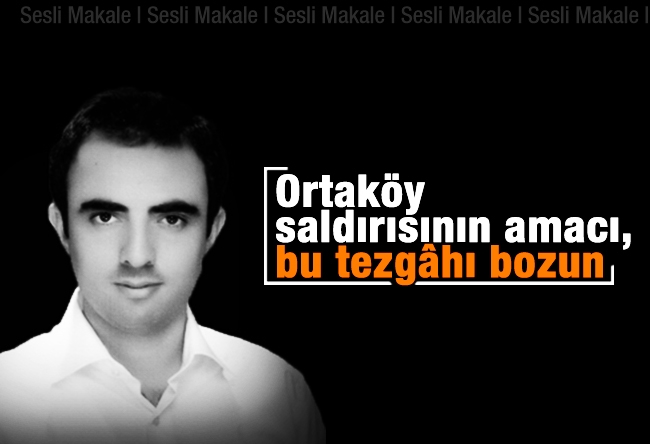 Sesli Makale | Sesli Makale | Sesli Makale | Sesli Makale | Sesli Makale |

Ortaköy saldırısının amacı, bu tezgâhı bozun